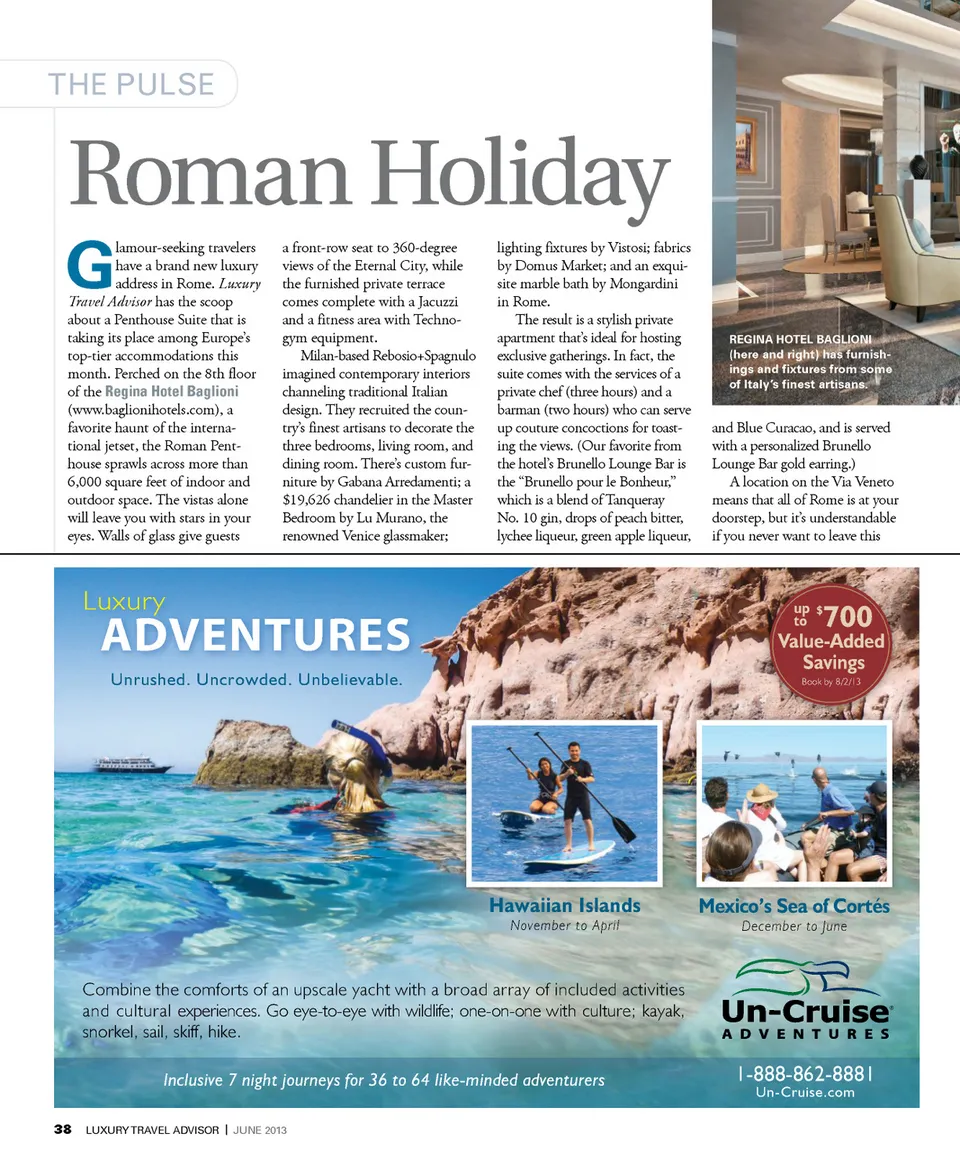 THE PULSE

Roman Holiday

Glamour-seeking travelers have a brand new luxury address in Rome. Luxury Travel Advisor has the scoop about a Penthouse Suite that is taking its place among Europe's top-tier accommodations this month. Perched on the 8th floor of the Regina Hotel Baglioni (www.baglionihotels.com), a favorite haunt of the international jetset, the Roman Penthouse sprawls across more than 6,000 square feet of indoor and outdoor space. The vistas alone will leave you with stars in your eyes. Walls of glass give guests a front-row seat to 360-degree views of the Eternal City, while the furnished private terrace comes complete with a Jacuzzi and a fitness area with Technogym equipment.

Milan-based Rebosio+Spagnulo imagined contemporary interiors channeling traditional Italian design. They recruited the country's finest artisans to decorate the three bedrooms, living room, and dining room. There's custom furniture by Gabana Arredamenti; a $19,626 chandelier in the Master Bedroom by Lu Murano, the renowned Venice glassmaker; lighting fixtures by Vistosi; fabrics by Domus Market; and an exquisite marble bath by Mongardini in Rome.

The result is a stylish private apartment that's ideal for hosting exclusive gatherings. In fact, the suite comes with the services of a private chef (three hours) and a barman (two hours) who can serve up couture concoctions for toasting the views. (Our favorite from the hotel's Brunello Lounge Bar is the "Brunello pour le Bonheur," which is a blend of Tanqueray No. 10 gin, drops of peach bitter, lychee liqueur, green apple liqueur, and Blue Curacao, and is served with a personalized Brunello Lounge Bar gold earring.)

A location on the Via Veneto means that all of Rome is at your doorstep, but it's understandable if you never want to leave this

REGINA HOTEL BAGLIONI (here and right) has furnishings and fixtures from some of Italy's finest artisans.

Luxury
ADVENTURES
Unrushed. Uncrowded. Unbelievable.

up to $700 Value-Added Savings
Book by 8/2/13

Hawaiian Islands
November to April

Mexico's Sea of Cortés
December to June

Combine the comforts of an upscale yacht with a broad array of included activities and cultural experiences. Go eye-to-eye with wildlife; one-on-one with culture; kayak, snorkel, sail, skiff, hike.

Un-Cruise® ADVENTURES

Inclusive 7 night journeys for 36 to 64 like-minded adventurers

1-888-862-8881
Un-Cruise.com

38 LUXURY TRAVEL ADVISOR | JUNE 2013